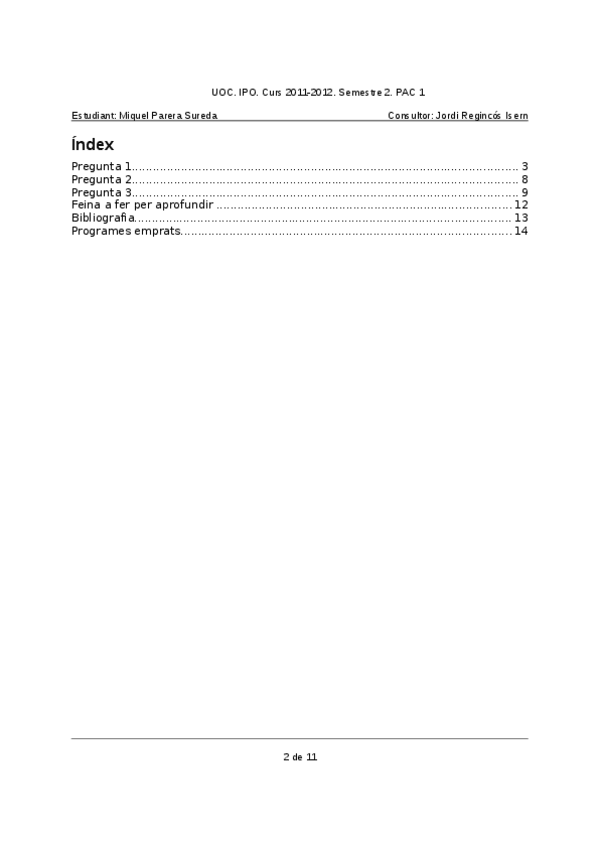 UOC. IPO. Curs 2011-2012. Semestre 2. PAC 1

Estudiant: Miquel Parera Sureda Consultor: Jordi Regincós Isern

Índex

Pregunta 1 3
Pregunta 2 8
Pregunta 3 9
Feina a fer per aprofundir 12
Bibliografia 13
Programes emprats 14

2 de 11